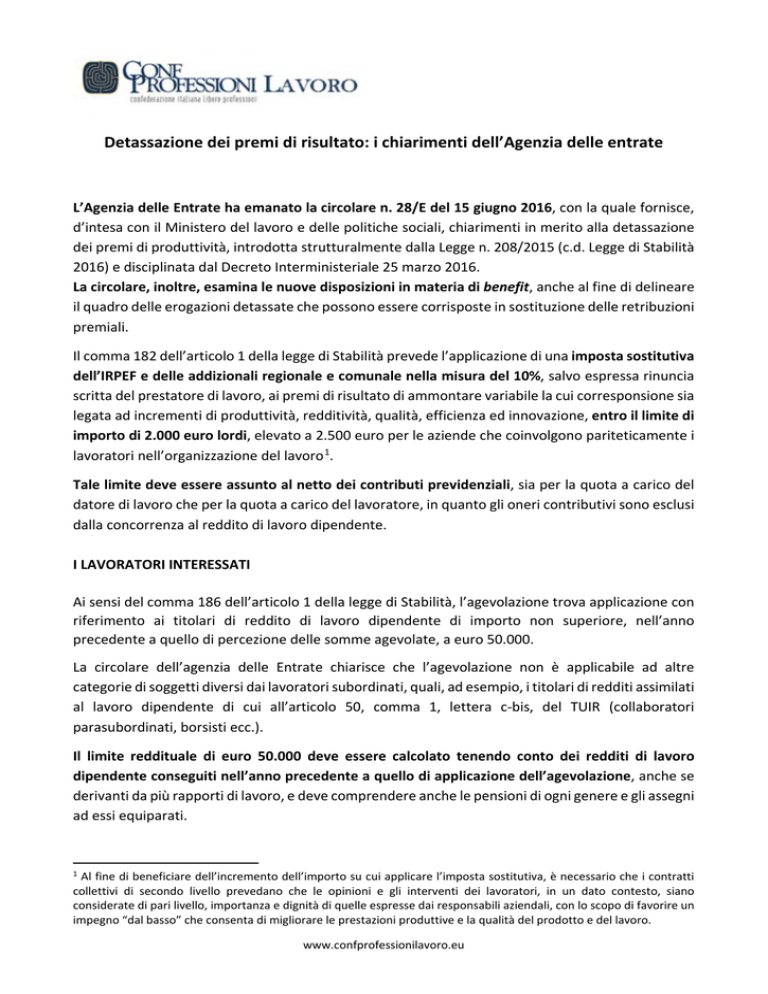 CONF PROFESSIONI LAVORO
confederazione italiana libere professioni

Detassazione dei premi di risultato: i chiarimenti dell'Agenzia delle entrate

L'Agenzia delle Entrate ha emanato la circolare n. 28/E del 15 giugno 2016, con la quale fornisce, d'intesa con il Ministero del lavoro e delle politiche sociali, chiarimenti in merito alla detassazione dei premi di produttività, introdotta strutturalmente dalla Legge n. 208/2015 (c.d. Legge di Stabilità 2016) e disciplinata dal Decreto Interministeriale 25 marzo 2016.
La circolare, inoltre, esamina le nuove disposizioni in materia di benefit, anche al fine di delineare il quadro delle erogazioni detassate che possono essere corrisposte in sostituzione delle retribuzioni premiali.

Il comma 182 dell'articolo 1 della legge di Stabilità prevede l'applicazione di una imposta sostitutiva dell'IRPEF e delle addizionali regionale e comunale nella misura del 10%, salvo espressa rinuncia scritta del prestatore di lavoro, ai premi di risultato di ammontare variabile la cui corresponsione sia legata ad incrementi di produttività, redditività, qualità, efficienza ed innovazione, entro il limite di importo di 2.000 euro lordi, elevato a 2.500 euro per le aziende che coinvolgono pariteticamente i lavoratori nell'organizzazione del lavoro$^1$.

Tale limite deve essere assunto al netto dei contributi previdenziali, sia per la quota a carico del datore di lavoro che per la quota a carico del lavoratore, in quanto gli oneri contributivi sono esclusi dalla concorrenza al reddito di lavoro dipendente.

I LAVORATORI INTERESSATI

Ai sensi del comma 186 dell'articolo 1 della legge di Stabilità, l'agevolazione trova applicazione con riferimento ai titolari di reddito di lavoro dipendente di importo non superiore, nell'anno precedente a quello di percezione delle somme agevolate, a euro 50.000.

La circolare dell'agenzia delle Entrate chiarisce che l'agevolazione non è applicabile ad altre categorie di soggetti diversi dai lavoratori subordinati, quali, ad esempio, i titolari di redditi assimilati al lavoro dipendente di cui all'articolo 50, comma 1, lettera c-bis, del TUIR (collaboratori parasubordinati, borsisti ecc.).

Il limite reddituale di euro 50.000 deve essere calcolato tenendo conto dei redditi di lavoro dipendente conseguiti nell'anno precedente a quello di applicazione dell'agevolazione, anche se derivanti da più rapporti di lavoro, e deve comprendere anche le pensioni di ogni genere e gli assegni ad essi equiparati.

$^1$ Al fine di beneficiare dell'incremento dell'importo su cui applicare l'imposta sostitutiva, è necessario che i contratti collettivi di secondo livello prevedano che le opinioni e gli interventi dei lavoratori, in un dato contesto, siano considerate di pari livello, importanza e dignità di quelle espresse dai responsabili aziendali, con lo scopo di favorire un impegno "dal basso" che consenta di migliorare le prestazioni produttive e la qualità del prodotto e del lavoro.

www.confprofessionilavoro.eu